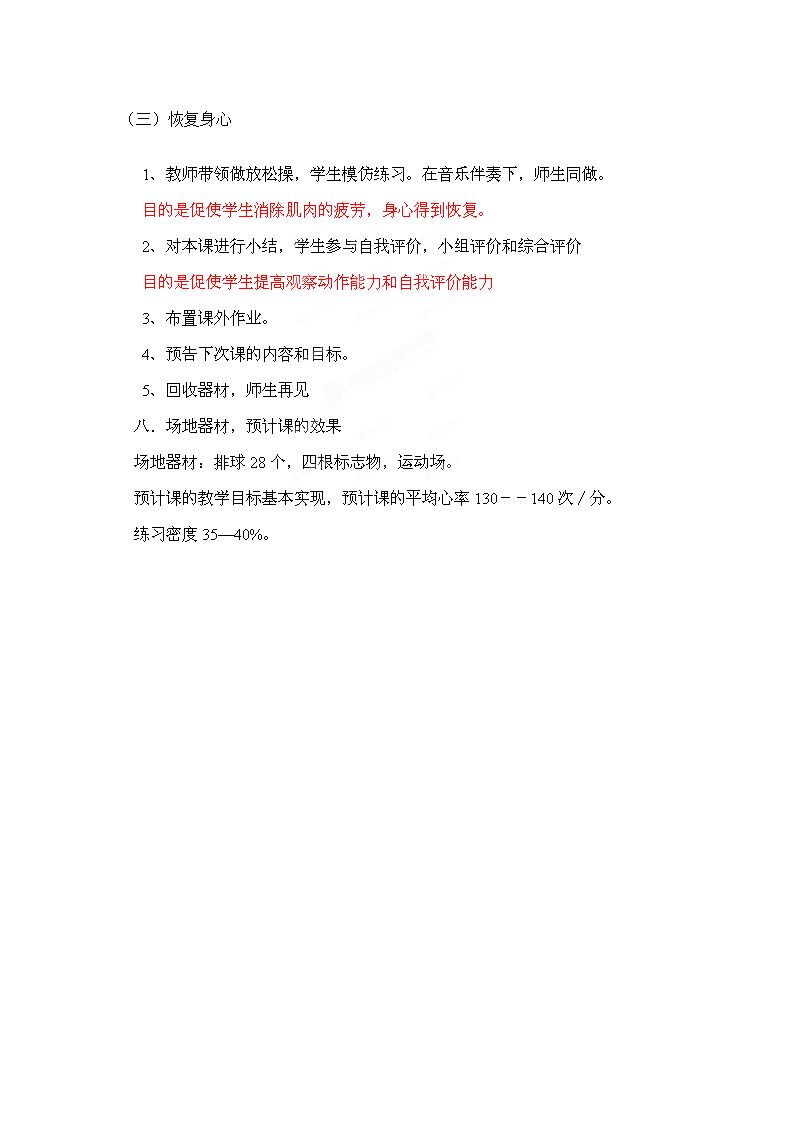 （三）恢复身心

1、教师带领做放松操，学生模仿练习。在音乐伴奏下，师生同做。

目的是促使学生消除肌肉的疲劳，身心得到恢复。

2、对本课进行小结，学生参与自我评价，小组评价和综合评价

目的是促使学生提高观察动作能力和自我评价能力

3、布置课外作业。

4、预告下次课的内容和目标。

5、回收器材，师生再见

八.场地器材，预计课的效果

场地器材：排球28个，四根标志物，运动场。

预计课的教学目标基本实现，预计课的平均心率130－－140次/分。

练习密度35—40%。